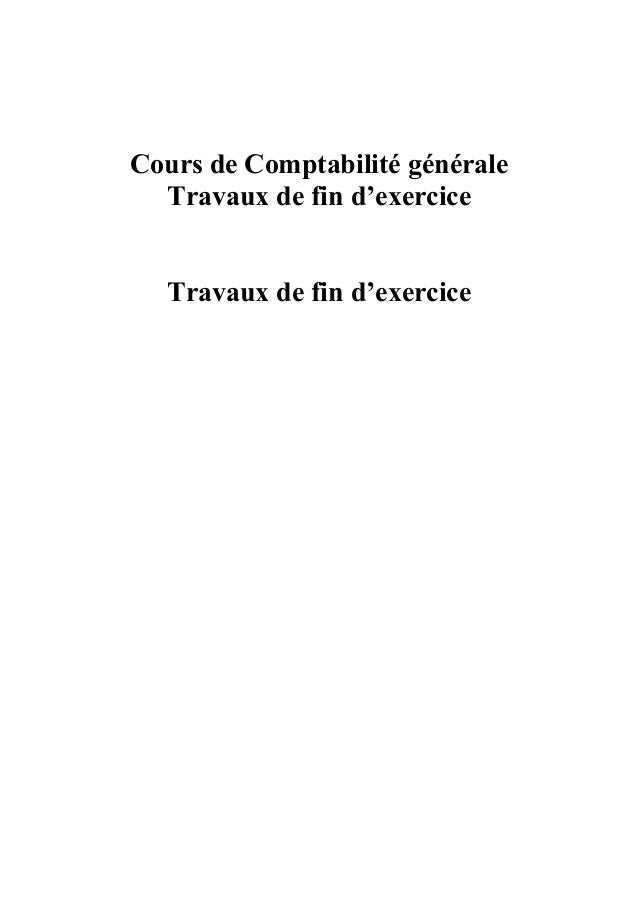 Cours de Comptabilité générale
Travaux de fin d’exercice

Travaux de fin d’exercice